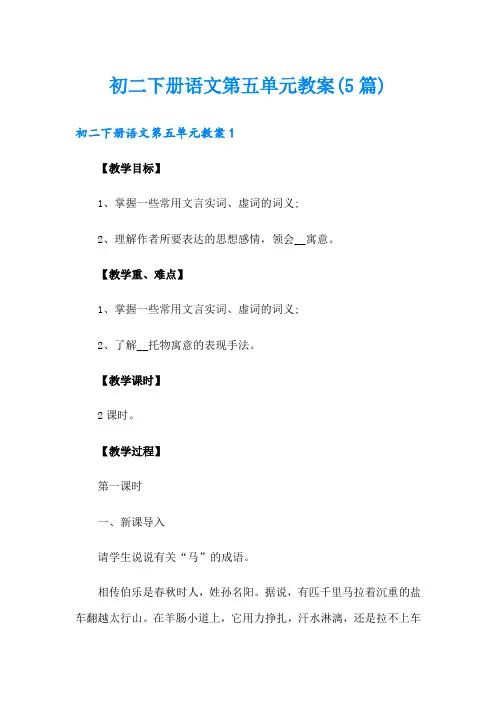 初二下册语文第五单元教案(5篇)

初二下册语文第五单元教案1

【教学目标】

1、掌握一些常用文言实词、虚词的词义；

2、理解作者所要表达的思想感情，领会__寓意。

【教学重、难点】

1、掌握一些常用文言实词、虚词的词义；

2、了解__托物寓意的表现手法。

【教学课时】

2课时。

【教学过程】

第一课时

一、新课导入

请学生说说有关“马”的成语。

相传伯乐是春秋时人，姓孙名阳。据说，有匹千里马拉着沉重的盐车翻越太行山。在羊肠小道上，它用力挣扎，汗水淋漓，还是拉不上车